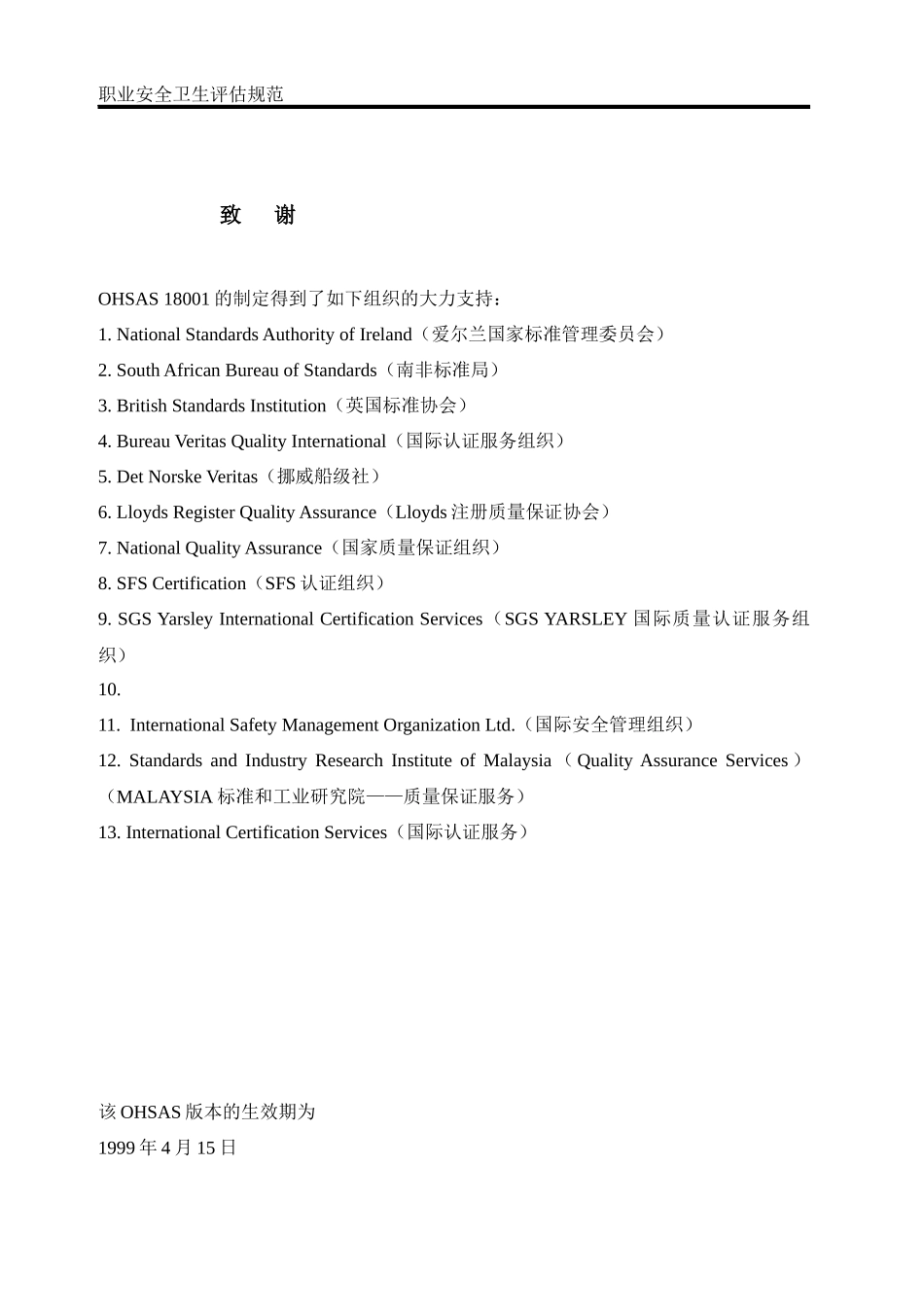 职业安全卫生评估规范

致　谢

OHSAS 18001 的制定得到了如下组织的大力支持：

1. National Standards Authority of Ireland（爱尔兰国家标准管理委员会）

2. South African Bureau of Standards（南非标准局）

3. British Standards Institution（英国标准协会）

4. Bureau Veritas Quality International（国际认证服务组织）

5. Det Norske Veritas（挪威船级社）

6. Lloyds Register Quality Assurance（Lloyds 注册质量保证协会）

7. National Quality Assurance（国家质量保证组织）

8. SFS Certification（SFS 认证组织）

9. SGS Yarsley International Certification Services（SGS YARSLEY 国际质量认证服务组织）

10.

11. International Safety Management Organization Ltd.（国际安全管理组织）

12. Standards and Industry Research Institute of Malaysia（Quality Assurance Services）（MALAYSIA 标准和工业研究院——质量保证服务）

13. International Certification Services（国际认证服务）

该 OHSAS 版本的生效期为

1999 年 4 月 15 日